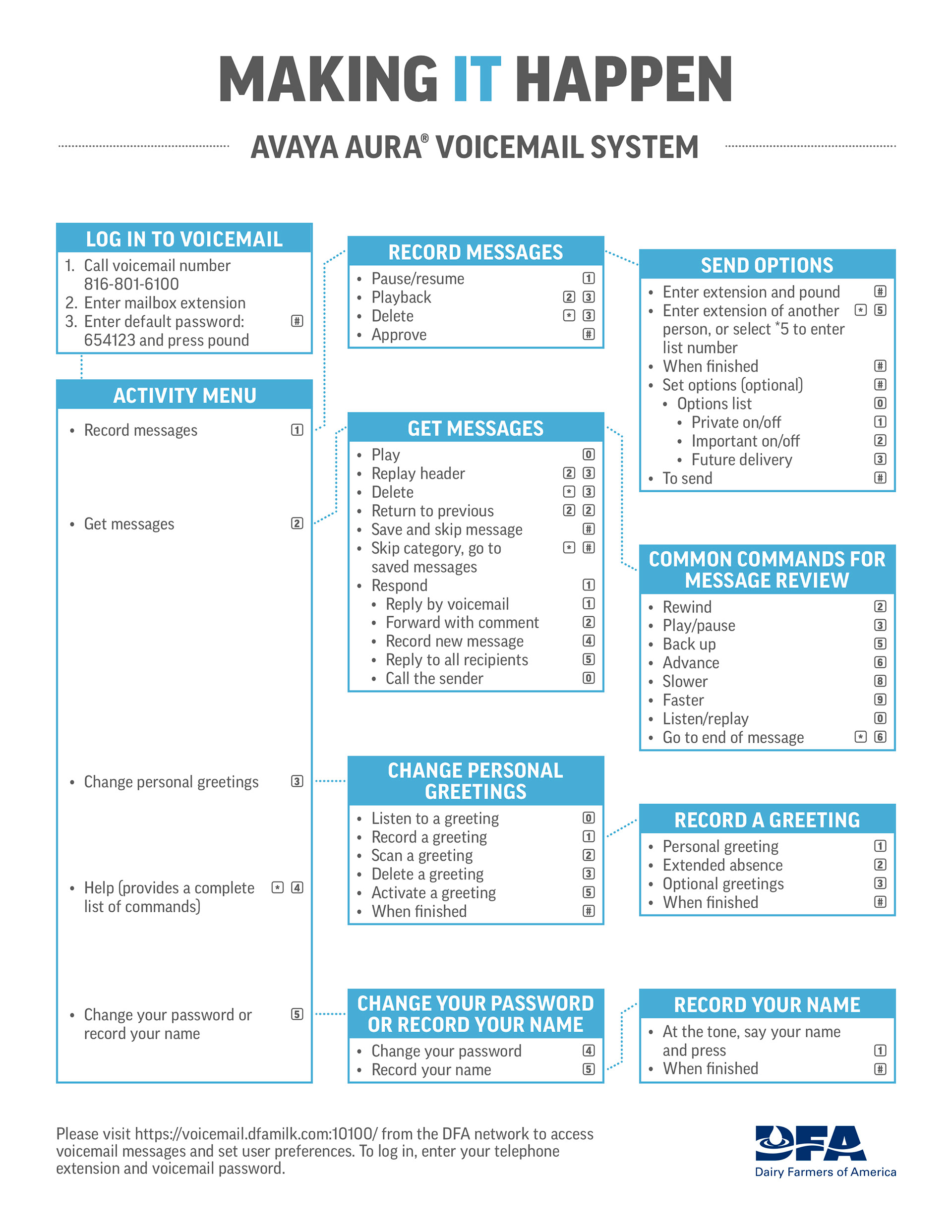 MAKING IT HAPPEN

AVAYA AURA® VOICEMAIL SYSTEM

LOG IN TO VOICEMAIL

1. Call voicemail number 816-801-6100
2. Enter mailbox extension
3. Enter default password: 654123 and press pound #

ACTIVITY MENU

• Record messages 1
• Get messages 2
• Change personal greetings 3
• Help (provides a complete list of commands) * 4
• Change your password or record your name 5

RECORD MESSAGES

• Pause/resume 1
• Playback 2 3
• Delete * 3
• Approve #

GET MESSAGES

• Play 0
• Replay header 2 3
• Delete * 3
• Return to previous 2 2
• Save and skip message #
• Skip category, go to saved messages * #
• Respond 1
  • Reply by voicemail 1
  • Forward with comment 2
  • Record new message 4
  • Reply to all recipients 5
  • Call the sender 0

CHANGE PERSONAL GREETINGS

• Listen to a greeting 0
• Record a greeting 1
• Scan a greeting 2
• Delete a greeting 3
• Activate a greeting 5
• When finished #

CHANGE YOUR PASSWORD OR RECORD YOUR NAME

• Change your password 4
• Record your name 5

SEND OPTIONS

• Enter extension and pound #
• Enter extension of another person, or select *5 to enter list number * 5
• When finished #
• Set options (optional) #
  • Options list 0
    • Private on/off 1
    • Important on/off 2
    • Future delivery 3
• To send #

COMMON COMMANDS FOR MESSAGE REVIEW

• Rewind 2
• Play/pause 3
• Back up 5
• Advance 6
• Slower 8
• Faster 9
• Listen/replay 0
• Go to end of message * 6

RECORD A GREETING

• Personal greeting 1
• Extended absence 2
• Optional greetings 3
• When finished #

RECORD YOUR NAME

• At the tone, say your name and press 1
• When finished #

Please visit https://voicemail.dfamilk.com:10100/ from the DFA network to access voicemail messages and set user preferences. To log in, enter your telephone extension and voicemail password.

DFA
Dairy Farmers of America